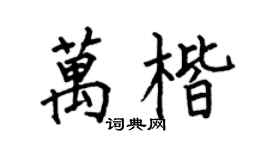 萬楷

词典网